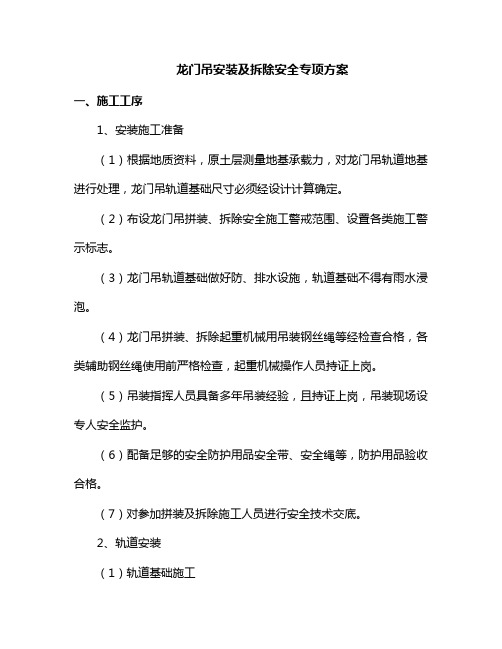 龙门吊安装及拆除安全专项方案

一、施工工序

1、安装施工准备

（1）根据地质资料，原土层测量地基承载力，对龙门吊轨道地基进行处理，龙门吊轨道基础尺寸必须经设计计算确定。

（2）布设龙门吊拼装、拆除安全施工警戒范围、设置各类施工警示标志。

（3）龙门吊轨道基础做好防、排水设施，轨道基础不得有雨水浸泡。

（4）龙门吊拼装、拆除起重机械用吊装钢丝绳等经检查合格，各类辅助钢丝绳使用前严格检查，起重机械操作人员持证上岗。

（5）吊装指挥人员具备多年吊装经验，且持证上岗，吊装现场设专人安全监护。

（6）配备足够的安全防护用品安全带、安全绳等，防护用品验收合格。

（7）对参加拼装及拆除施工人员进行安全技术交底。

2、轨道安装

（1）轨道基础施工